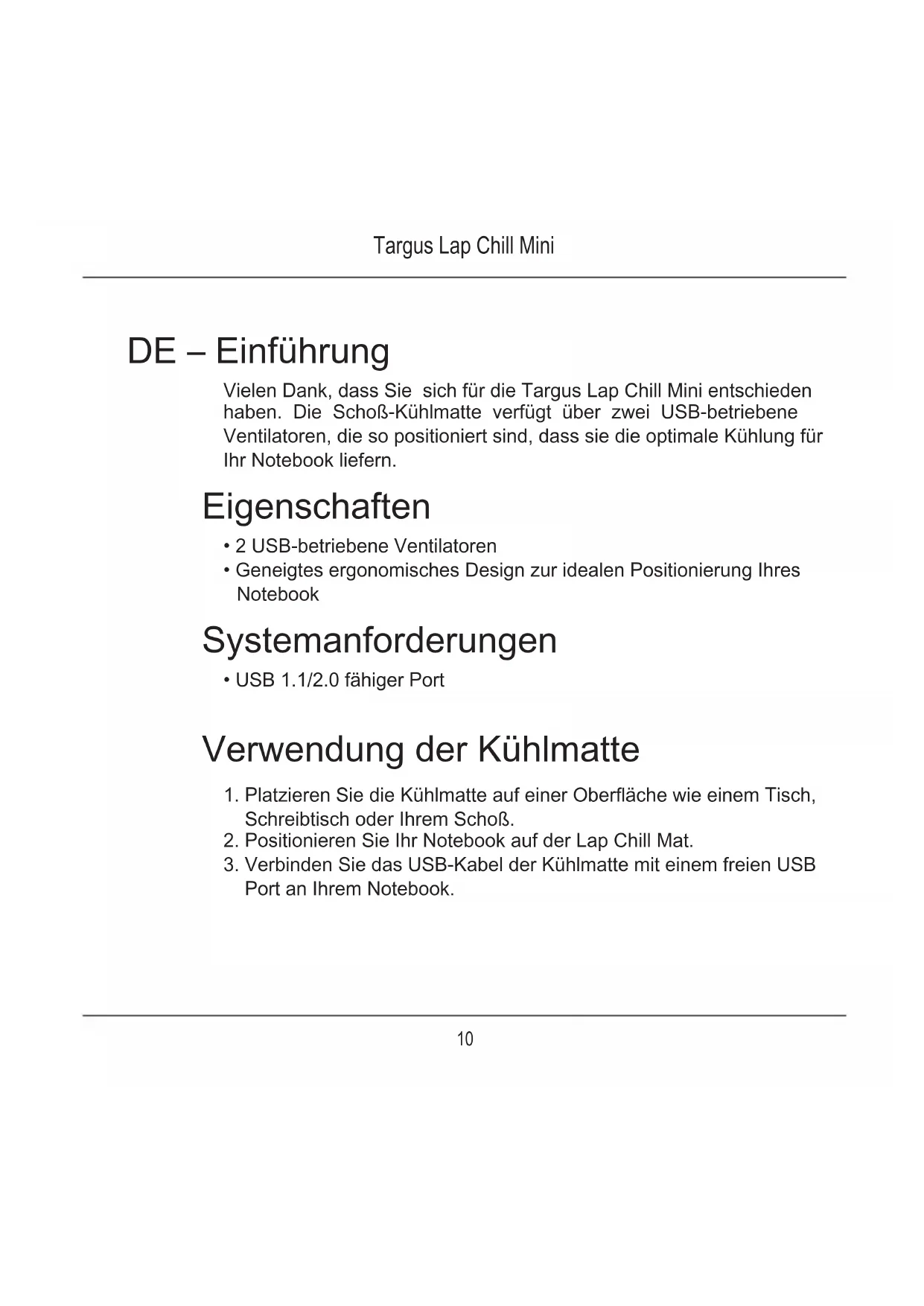 Targus Lap Chill Mini

DE – Einführung

Vielen Dank, dass Sie sich für die Targus Lap Chill Mini entschieden haben. Die Schoß-Kühlmatte verfügt über zwei USB-betriebene Ventilatoren, die so positioniert sind, dass sie die optimale Kühlung für Ihr Notebook liefern.

Eigenschaften

• 2 USB-betriebene Ventilatoren
• Geneigtes ergonomisches Design zur idealen Positionierung Ihres Notebook

Systemanforderungen

• USB 1.1/2.0 fähiger Port

Verwendung der Kühlmatte

1. Platzieren Sie die Kühlmatte auf einer Oberfläche wie einem Tisch, Schreibtisch oder Ihrem Schoß.
2. Positionieren Sie Ihr Notebook auf der Lap Chill Mat.
3. Verbinden Sie das USB-Kabel der Kühlmatte mit einem freien USB Port an Ihrem Notebook.

10